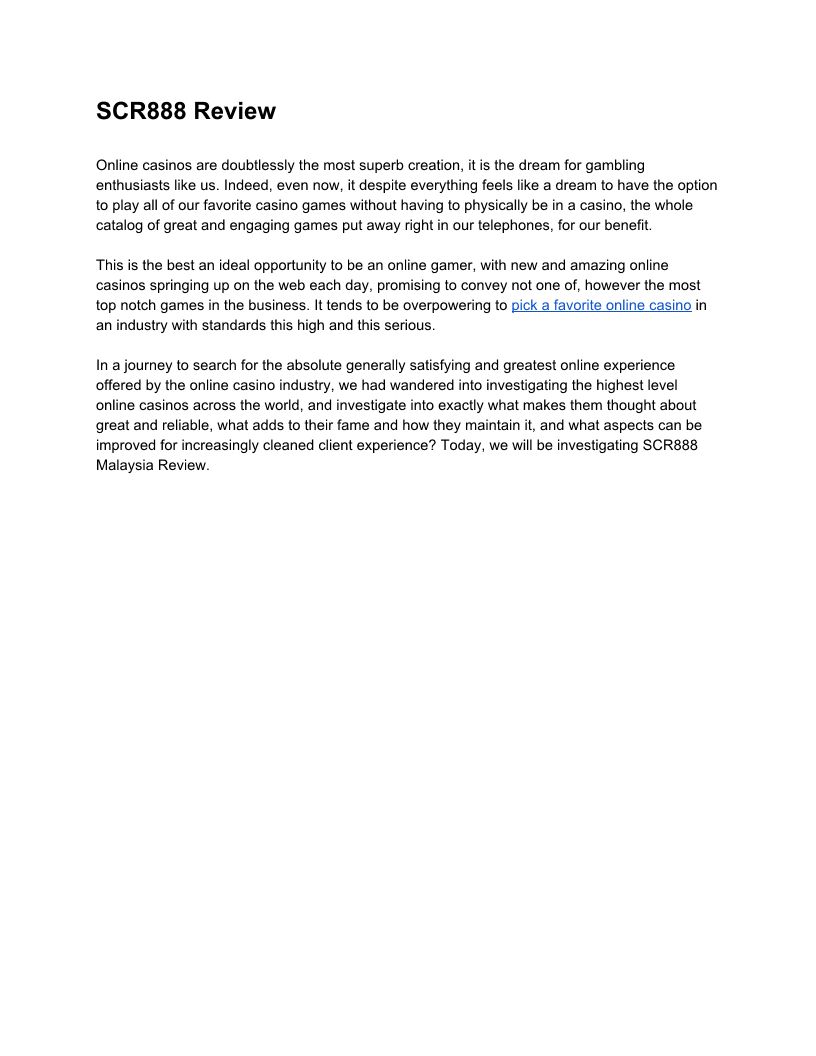 SCR888 Review

Online casinos are doubtlessly the most superb creation, it is the dream for gambling enthusiasts like us. Indeed, even now, it despite everything feels like a dream to have the option to play all of our favorite casino games without having to physically be in a casino, the whole catalog of great and engaging games put away right in our telephones, for our benefit.

This is the best an ideal opportunity to be an online gamer, with new and amazing online casinos springing up on the web each day, promising to convey not one of, however the most top notch games in the business. It tends to be overpowering to pick a favorite online casino in an industry with standards this high and this serious.

In a journey to search for the absolute generally satisfying and greatest online experience offered by the online casino industry, we had wandered into investigating the highest level online casinos across the world, and investigate into exactly what makes them thought about great and reliable, what adds to their fame and how they maintain it, and what aspects can be improved for increasingly cleaned client experience? Today, we will be investigating SCR888 Malaysia Review.